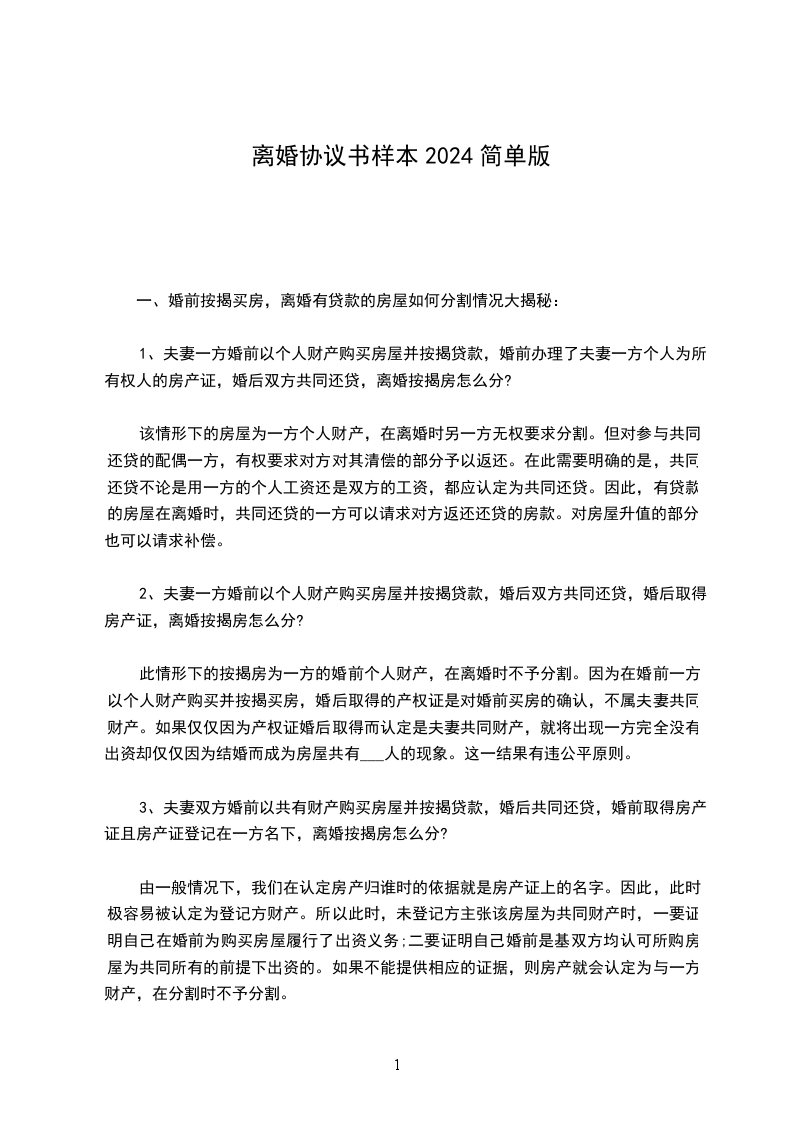 离婚协议书样本 2024 简单版

一、婚前按揭买房，离婚有贷款的房屋如何分割情况大揭秘：

1、夫妻一方婚前以个人财产购买房屋并按揭贷款，婚前办理了夫妻一方个人为所有权人的房产证，婚后双方共同还贷，离婚按揭房怎么分?

该情形下的房屋为一方个人财产，在离婚时另一方无权要求分割。但对参与共同还贷的配偶一方，有权要求对方对其清偿的部分予以返还。在此需要明确的是，共同还贷不论是用一方的个人工资还是双方的工资，都应认定为共同还贷。因此，有贷款的房屋在离婚时，共同还贷的一方可以请求对方返还还贷的房款。对房屋升值的部分也可以请求补偿。

2、夫妻一方婚前以个人财产购买房屋并按揭贷款，婚后双方共同还贷，婚后取得房产证，离婚按揭房怎么分?

此情形下的按揭房为一方的婚前个人财产，在离婚时不予分割。因为在婚前一方以个人财产购买并按揭买房，婚后取得的产权证是对婚前买房的确认，不属夫妻共同财产。如果仅仅因为产权证婚后取得而认定是夫妻共同财产，就将出现一方完全没有出资却仅仅因为结婚而成为房屋共有___人的现象。这一结果有违公平原则。

3、夫妻双方婚前以共有财产购买房屋并按揭贷款，婚后共同还贷，婚前取得房产证且房产证登记在一方名下，离婚按揭房怎么分?

由一般情况下，我们在认定房产归谁时的依据就是房产证上的名字。因此，此时极容易被认定为登记方财产。所以此时，未登记方主张该房屋为共同财产时，一要证明自己在婚前为购买房屋履行了出资义务;二要证明自己婚前是基双方均认可所购房屋为共同所有的前提下出资的。如果不能提供相应的证据，则房产就会认定为与一方财产，在分割时不予分割。

1